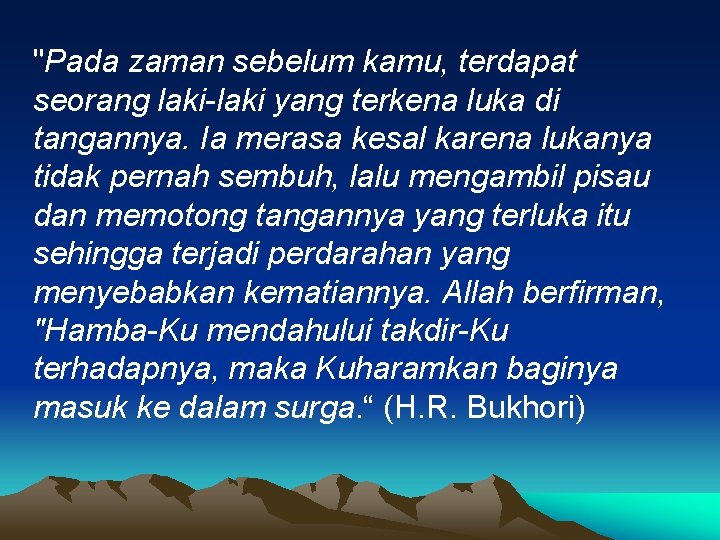 "Pada zaman sebelum kamu, terdapat seorang laki-laki yang terkena luka di tangannya. Ia merasa kesal karena lukanya tidak pernah sembuh, lalu mengambil pisau dan memotong tangannya yang terluka itu sehingga terjadi perdarahan yang menyebabkan kematiannya. Allah berfirman, "Hamba-Ku mendahului takdir-Ku terhadapnya, maka Kuharamkan baginya masuk ke dalam surga.“ (H.R. Bukhori)